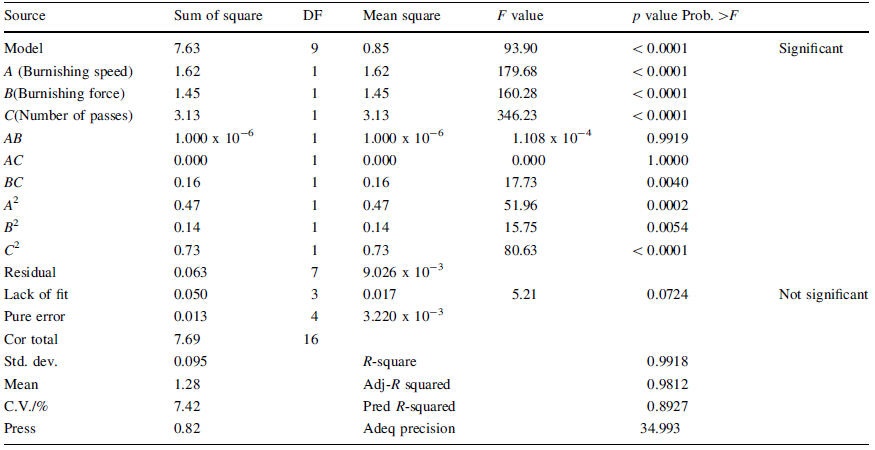 | Source | Sum of square | DF | Mean square | $F$ value | $p$ value Prob. $>F$ | |
|---|---|---|---|---|---|---|
| Model | 7.63 | 9 | 0.85 | 93.90 | < 0.0001 | Significant |
| $A$ (Burnishing speed) | 1.62 | 1 | 1.62 | 179.68 | < 0.0001 | |
| $B$(Burnishing force) | 1.45 | 1 | 1.45 | 160.28 | < 0.0001 | |
| $C$(Number of passes) | 3.13 | 1 | 3.13 | 346.23 | < 0.0001 | |
| $AB$ | $1.000 \times 10^{-6}$ | 1 | $1.000 \times 10^{-6}$ | $1.108 \times 10^{-4}$ | 0.9919 | |
| $AC$ | 0.000 | 1 | 0.000 | 0.000 | 1.0000 | |
| $BC$ | 0.16 | 1 | 0.16 | 17.73 | 0.0040 | |
| $A^2$ | 0.47 | 1 | 0.47 | 51.96 | 0.0002 | |
| $B^2$ | 0.14 | 1 | 0.14 | 15.75 | 0.0054 | |
| $C^2$ | 0.73 | 1 | 0.73 | 80.63 | < 0.0001 | |
| Residual | 0.063 | 7 | $9.026 \times 10^{-3}$ | | | |
| Lack of fit | 0.050 | 3 | 0.017 | 5.21 | 0.0724 | Not significant |
| Pure error | 0.013 | 4 | $3.220 \times 10^{-3}$ | | | |
| Cor total | 7.69 | 16 | | | | |
| Std. dev. | 0.095 | | $R$-square | | 0.9918 | |
| Mean | 1.28 | | Adj-$R$ squared | | 0.9812 | |
| C.V./% | 7.42 | | Pred $R$-squared | | 0.8927 | |
| Press | 0.82 | | Adeq precision | | 34.993 | |